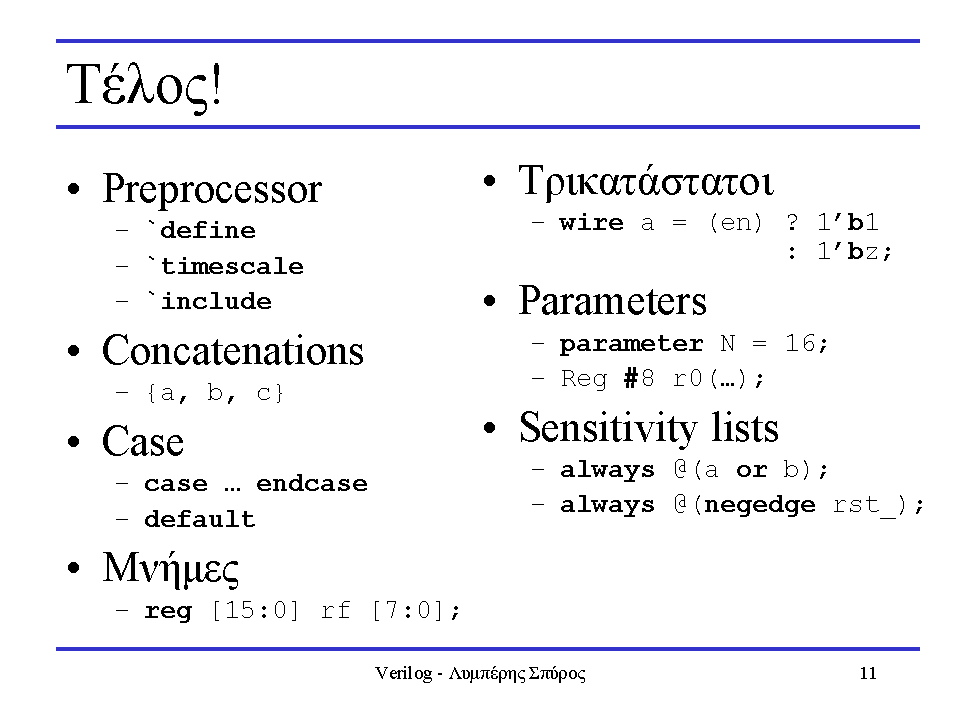 Τέλος!

• Preprocessor
– `define
– `timescale
– `include

• Concatenations
– {a, b, c}

• Case
– case … endcase
– default

• Μνήμες
– reg [15:0] rf [7:0];

• Τρικατάστατοι
– wire a = (en) ? 1’b1
: 1’bz;

• Parameters
– parameter N = 16;
– Reg #8 r0(…);

• Sensitivity lists
– always @(a or b);
– always @(negedge rst_);

Verilog - Λυμπέρης Σπύρος

11